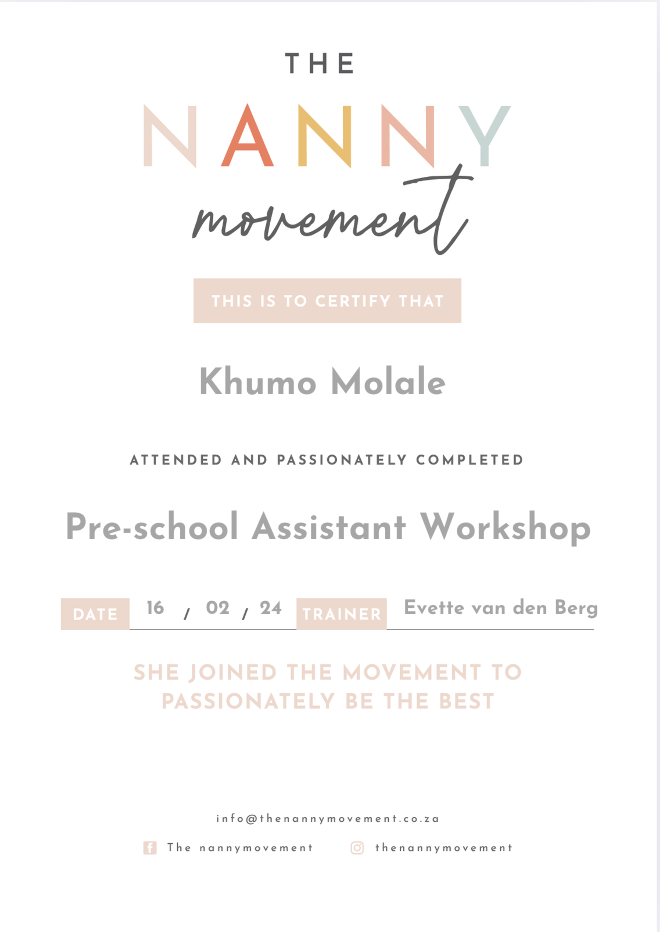 THE
NANNY
movement

THIS IS TO CERTIFY THAT

Khumo Molale

ATTENDED AND PASSIONATELY COMPLETED

Pre-school Assistant Workshop

DATE 16 / 02 / 24 TRAINER Evette van den Berg

SHE JOINED THE MOVEMENT TO PASSIONATELY BE THE BEST

info@thenannymovement.co.za

The nannymovement thenannymovement